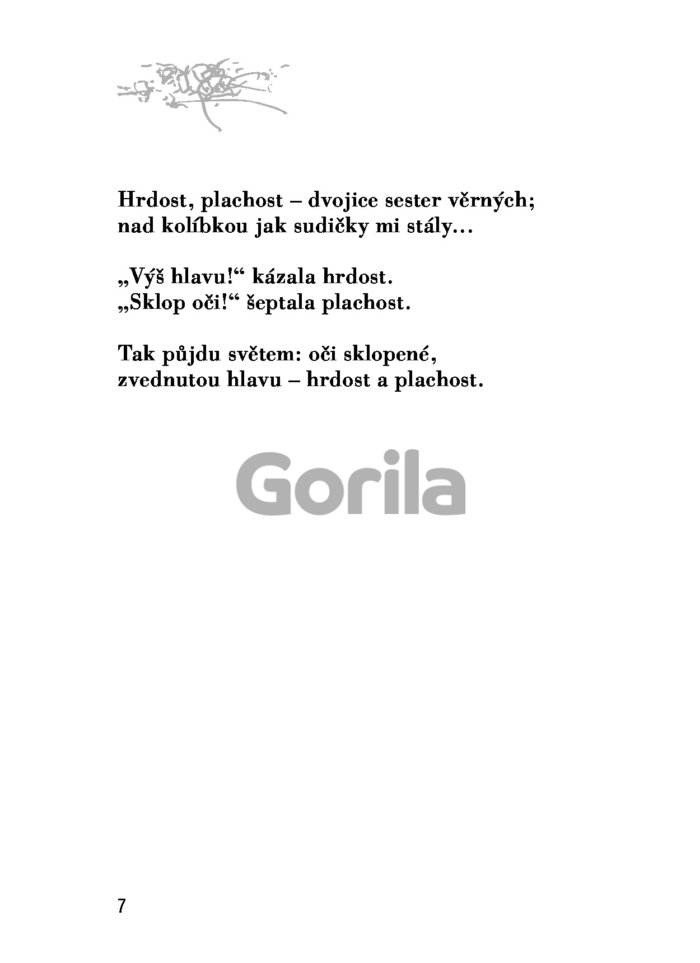 Hrdost, plachost – dvojice sester věrných;
nad kolíbkou jak sudičky mi stály...

„Výš hlavu!“ kázala hrdost.
„Sklop oči!“ šeptala plachost.

Tak půjdu světem: oči sklopené,
zvednutou hlavu – hrdost a plachost.

7

Gorila